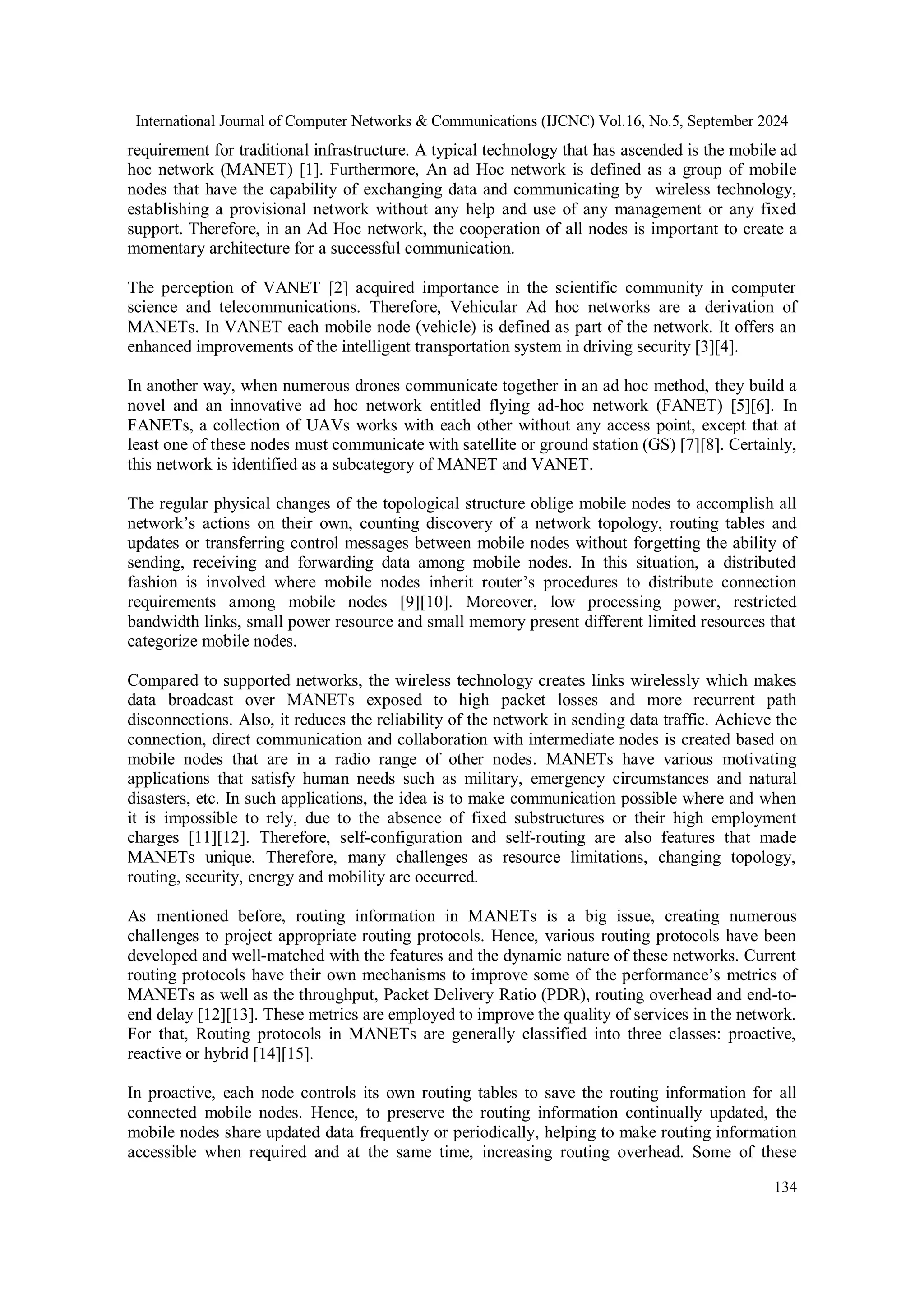 International Journal of Computer Networks & Communications (IJCNC) Vol.16, No.5, September 2024

requirement for traditional infrastructure. A typical technology that has ascended is the mobile ad hoc network (MANET) [1]. Furthermore, An ad Hoc network is defined as a group of mobile nodes that have the capability of exchanging data and communicating by wireless technology, establishing a provisional network without any help and use of any management or any fixed support. Therefore, in an Ad Hoc network, the cooperation of all nodes is important to create a momentary architecture for a successful communication.

The perception of VANET [2] acquired importance in the scientific community in computer science and telecommunications. Therefore, Vehicular Ad hoc networks are a derivation of MANETs. In VANET each mobile node (vehicle) is defined as part of the network. It offers an enhanced improvements of the intelligent transportation system in driving security [3][4].

In another way, when numerous drones communicate together in an ad hoc method, they build a novel and an innovative ad hoc network entitled flying ad-hoc network (FANET) [5][6]. In FANETs, a collection of UAVs works with each other without any access point, except that at least one of these nodes must communicate with satellite or ground station (GS) [7][8]. Certainly, this network is identified as a subcategory of MANET and VANET.

The regular physical changes of the topological structure oblige mobile nodes to accomplish all network's actions on their own, counting discovery of a network topology, routing tables and updates or transferring control messages between mobile nodes without forgetting the ability of sending, receiving and forwarding data among mobile nodes. In this situation, a distributed fashion is involved where mobile nodes inherit router's procedures to distribute connection requirements among mobile nodes [9][10]. Moreover, low processing power, restricted bandwidth links, small power resource and small memory present different limited resources that categorize mobile nodes.

Compared to supported networks, the wireless technology creates links wirelessly which makes data broadcast over MANETs exposed to high packet losses and more recurrent path disconnections. Also, it reduces the reliability of the network in sending data traffic. Achieve the connection, direct communication and collaboration with intermediate nodes is created based on mobile nodes that are in a radio range of other nodes. MANETs have various motivating applications that satisfy human needs such as military, emergency circumstances and natural disasters, etc. In such applications, the idea is to make communication possible where and when it is impossible to rely, due to the absence of fixed substructures or their high employment charges [11][12]. Therefore, self-configuration and self-routing are also features that made MANETs unique. Therefore, many challenges as resource limitations, changing topology, routing, security, energy and mobility are occurred.

As mentioned before, routing information in MANETs is a big issue, creating numerous challenges to project appropriate routing protocols. Hence, various routing protocols have been developed and well-matched with the features and the dynamic nature of these networks. Current routing protocols have their own mechanisms to improve some of the performance's metrics of MANETs as well as the throughput, Packet Delivery Ratio (PDR), routing overhead and end-to-end delay [12][13]. These metrics are employed to improve the quality of services in the network. For that, Routing protocols in MANETs are generally classified into three classes: proactive, reactive or hybrid [14][15].

In proactive, each node controls its own routing tables to save the routing information for all connected mobile nodes. Hence, to preserve the routing information continually updated, the mobile nodes share updated data frequently or periodically, helping to make routing information accessible when required and at the same time, increasing routing overhead. Some of these

134